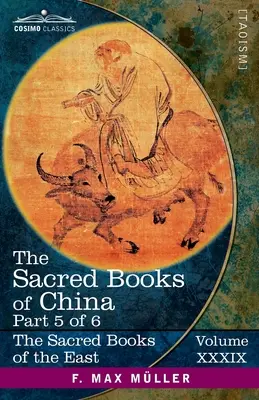 COSIMO CLASSICS

[TAOISM]

The Sacred Books of China
Part 5 of 6

The Sacred Books of the East

Volume XXXIX

F. MAX MÜLLER